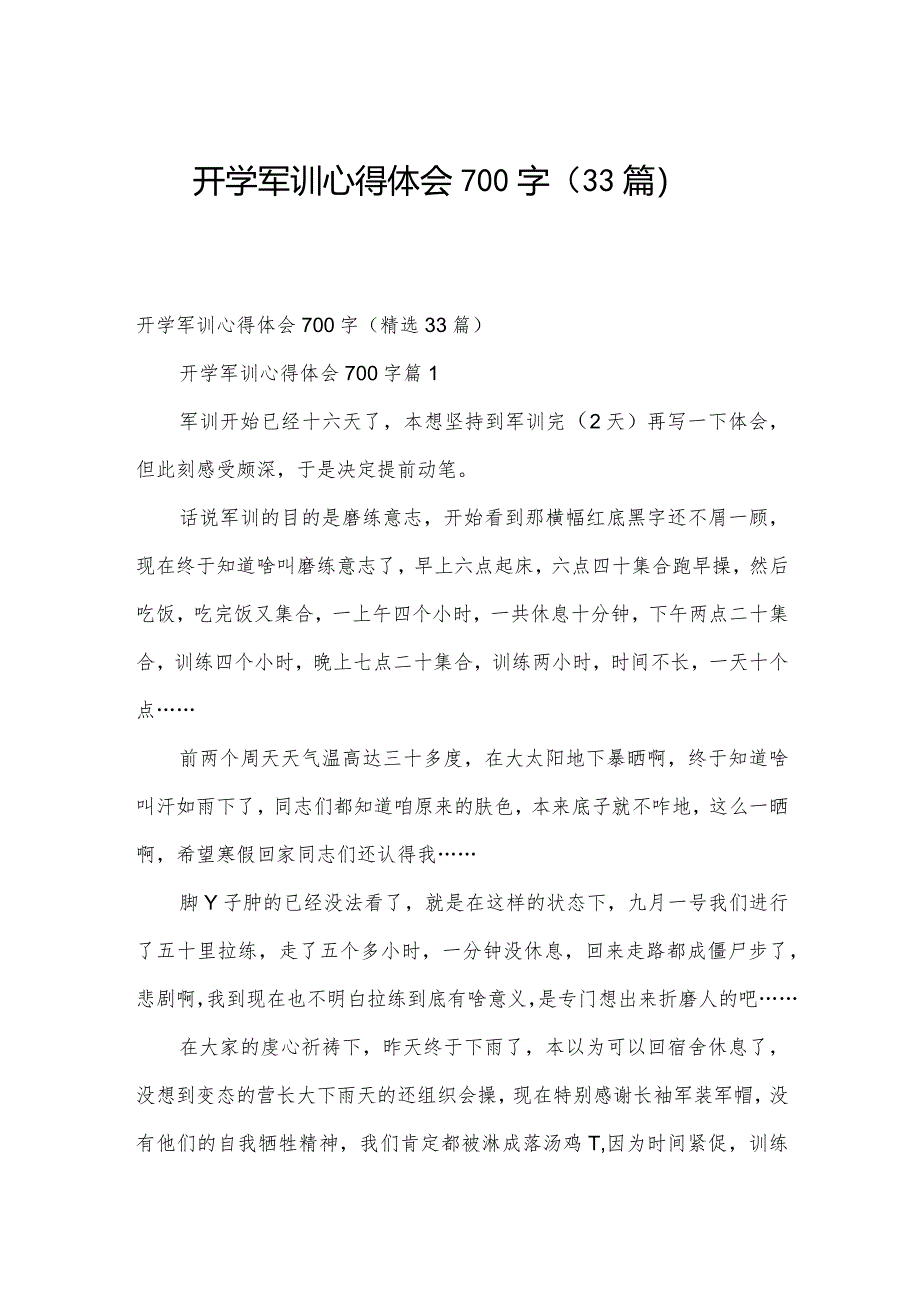 开学军训心得体会700字（33篇）

开学军训心得体会700字（精选33篇）

开学军训心得体会700字篇1

军训开始已经十六天了，本想坚持到军训完（2天）再写一下体会，但此刻感受颇深，于是决定提前动笔。

话说军训的目的是磨练意志，开始看到那横幅红底黑字还不屑一顾，现在终于知道啥叫磨练意志了，早上六点起床，六点四十集合跑早操，然后吃饭，吃完饭又集合，一上午四个小时，一共休息十分钟，下午两点二十集合，训练四个小时，晚上七点二十集合，训练两小时，时间不长，一天十个点……

前两个周天天气温高达三十多度，在大太阳地下暴晒啊，终于知道啥叫汗如雨下了，同志们都知道咱原来的肤色，本来底子就不咋地，这么一晒啊，希望寒假回家同志们还认得我……

脚Y子肿的已经没法看了，就是在这样的状态下，九月一号我们进行了五十里拉练，走了五个多小时，一分钟没休息，回来走路都成僵尸步了，悲剧啊，我到现在也不明白拉练到底有啥意义，是专门想出来折磨人的吧……

在大家的虔心祈祷下，昨天终于下雨了，本以为可以回宿舍休息了，没想到变态的营长大下雨天的还组织会操，现在特别感谢长袖军装军帽，没有他们的自我牺牲精神，我们肯定都被淋成落汤鸡T,因为时间紧促，训练